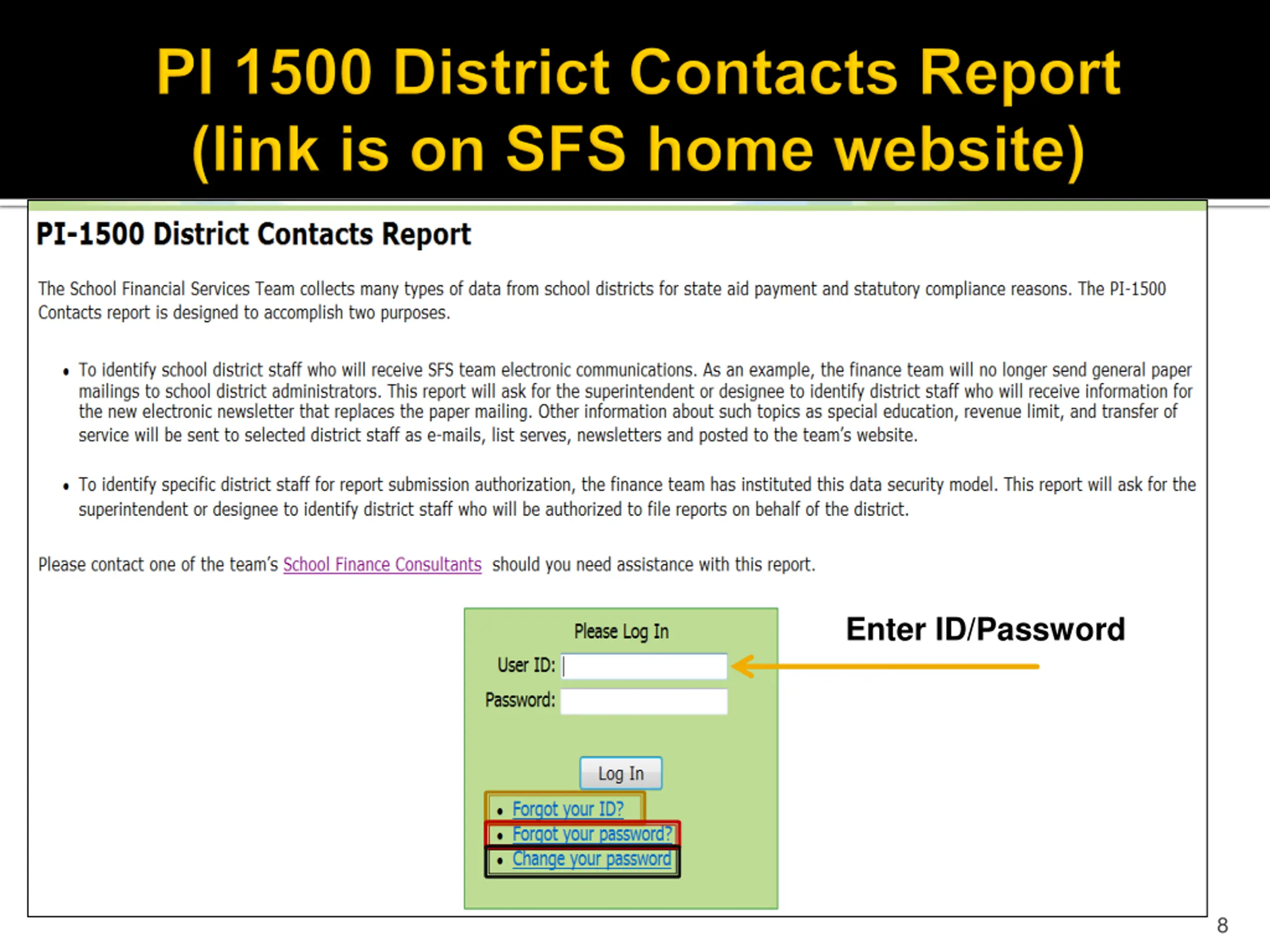 PI 1500 District Contacts Report (link is on SFS home website)

PI-1500 District Contacts Report

The School Financial Services Team collects many types of data from school districts for state aid payment and statutory compliance reasons. The PI-1500 Contacts report is designed to accomplish two purposes.

• To identify school district staff who will receive SFS team electronic communications. As an example, the finance team will no longer send general paper mailings to school district administrators. This report will ask for the superintendent or designee to identify district staff who will receive information for the new electronic newsletter that replaces the paper mailing. Other information about such topics as special education, revenue limit, and transfer of service will be sent to selected district staff as e-mails, list serves, newsletters and posted to the team's website.

• To identify specific district staff for report submission authorization, the finance team has instituted this data security model. This report will ask for the superintendent or designee to identify district staff who will be authorized to file reports on behalf of the district.

Please contact one of the team's School Finance Consultants should you need assistance with this report.

Please Log In
User ID:
Password:
Log In
• Forgot your ID?
• Forgot your password?
• Change your password

Enter ID/Password

8